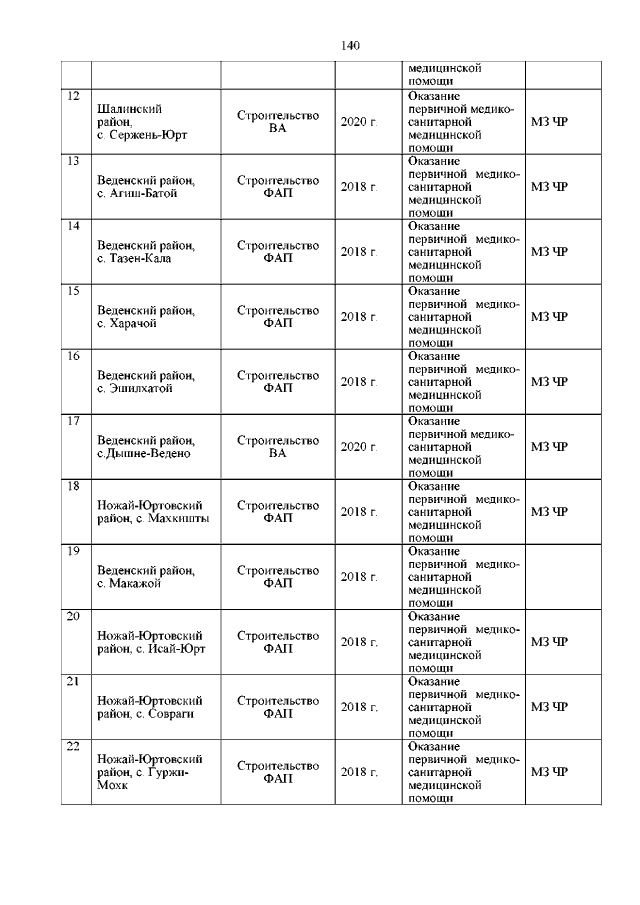 140

| | | | | | |
|---|---|---|---|---|---|
| | | | | медицинской помощи | |
| 12 | Шалинский район, с. Сержень-Юрт | Строительство ВА | 2020 г. | Оказание первичной медико-санитарной медицинской помощи | МЗ ЧР |
| 13 | Веденский район, с. Агиш-Батой | Строительство ФАП | 2018 г. | Оказание первичной медико-санитарной медицинской помощи | МЗ ЧР |
| 14 | Веденский район, с. Тазен-Кала | Строительство ФАП | 2018 г. | Оказание первичной медико-санитарной медицинской помощи | МЗ ЧР |
| 15 | Веденский район, с. Харачой | Строительство ФАП | 2018 г. | Оказание первичной медико-санитарной медицинской помощи | МЗ ЧР |
| 16 | Веденский район, с. Эшилхатой | Строительство ФАП | 2018 г. | Оказание первичной медико-санитарной медицинской помощи | МЗ ЧР |
| 17 | Веденский район, с.Дышне-Ведено | Строительство ВА | 2020 г. | Оказание первичной медико-санитарной медицинской помощи | МЗ ЧР |
| 18 | Ножай-Юртовский район, с. Махкишты | Строительство ФАП | 2018 г. | Оказание первичной медико-санитарной медицинской помощи | МЗ ЧР |
| 19 | Веденский район, с. Макажой | Строительство ФАП | 2018 г. | Оказание первичной медико-санитарной медицинской помощи | |
| 20 | Ножай-Юртовский район, с. Исай-Юрт | Строительство ФАП | 2018 г. | Оказание первичной медико-санитарной медицинской помощи | МЗ ЧР |
| 21 | Ножай-Юртовский район, с. Совраги | Строительство ФАП | 2018 г. | Оказание первичной медико-санитарной медицинской помощи | МЗ ЧР |
| 22 | Ножай-Юртовский район, с. Гуржи-Мохк | Строительство ФАП | 2018 г. | Оказание первичной медико-санитарной медицинской помощи | МЗ ЧР |